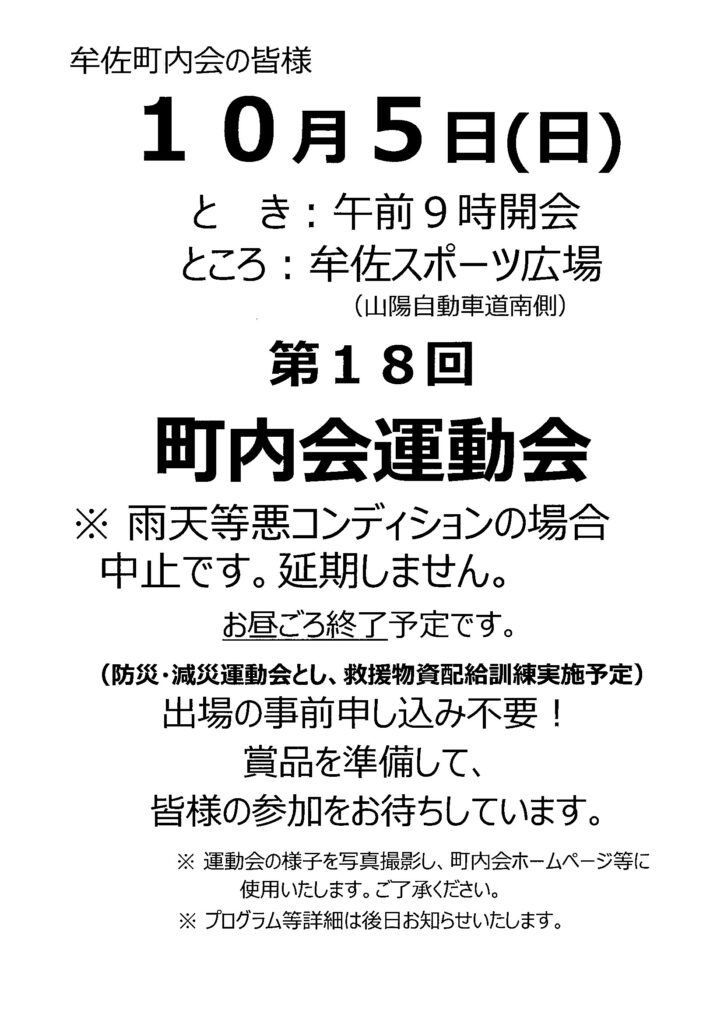 牟佐町内会の皆様

10月5日(日)

と き：午前9時開会
ところ：牟佐スポーツ広場
（山陽自動車道南側）

第18回

町内会運動会

※ 雨天等悪コンディションの場合中止です。延期しません。

お昼ごろ終了予定です。

（防災・減災運動会とし、救援物資配給訓練実施予定）

出場の事前申し込み不要！
賞品を準備して、
皆様の参加をお待ちしています。

※ 運動会の様子を写真撮影し、町内会ホームページ等に使用いたします。ご了承ください。
※ プログラム等詳細は後日お知らせいたします。